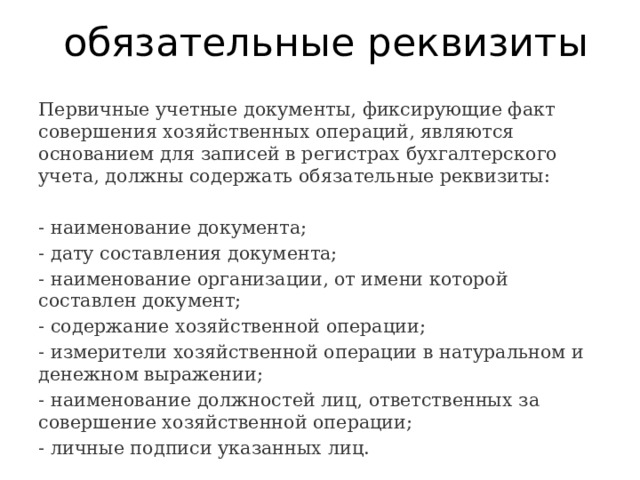 обязательные реквизиты

Первичные учетные документы, фиксирующие факт совершения хозяйственных операций, являются основанием для записей в регистрах бухгалтерского учета, должны содержать обязательные реквизиты:

- наименование документа;
- дату составления документа;
- наименование организации, от имени которой составлен документ;
- содержание хозяйственной операции;
- измерители хозяйственной операции в натуральном и денежном выражении;
- наименование должностей лиц, ответственных за совершение хозяйственной операции;
- личные подписи указанных лиц.